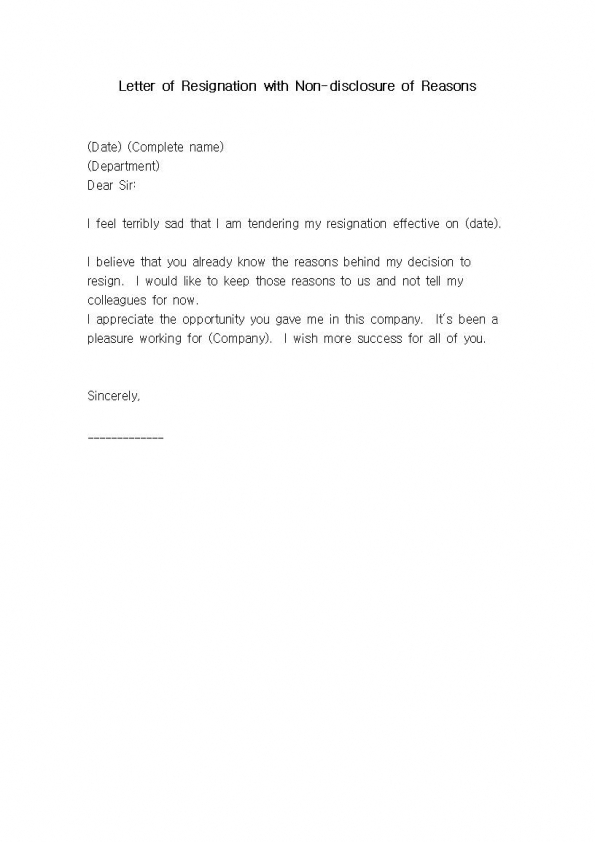 Letter of Resignation with Non-disclosure of Reasons

(Date) (Complete name)
(Department)
Dear Sir:

I feel terribly sad that I am tendering my resignation effective on (date).

I believe that you already know the reasons behind my decision to resign. I would like to keep those reasons to us and not tell my colleagues for now.
I appreciate the opportunity you gave me in this company. It's been a pleasure working for (Company). I wish more success for all of you.

Sincerely,

-------------